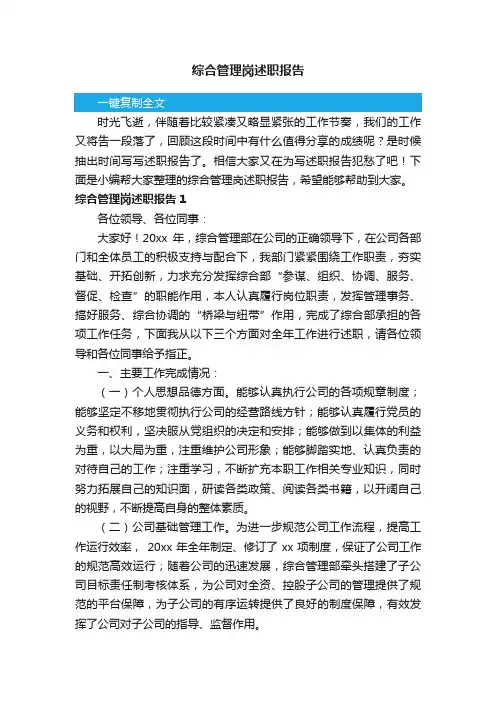 综合管理岗述职报告

一键复制全文

时光飞逝，伴随着比较紧凑又略显紧张的工作节奏，我们的工作又将告一段落了，回顾这段时间中有什么值得分享的成绩呢？是时候抽出时间写写述职报告了。相信大家又在为写述职报告犯愁了吧！下面是小编帮大家整理的综合管理岗述职报告，希望能够帮助到大家。

综合管理岗述职报告 1

各位领导、各位同事：

大家好！20xx 年，综合管理部在公司的正确领导下，在公司各部门和全体员工的积极支持与配合下，我部门紧紧围绕工作职责，夯实基础、开拓创新，力求充分发挥综合部“参谋、组织、协调、服务、督促、检查”的职能作用，本人认真履行岗位职责，发挥管理事务、搞好服务、综合协调的“桥梁与纽带”作用，完成了综合部承担的各项工作任务，下面我从以下三个方面对全年工作进行述职，请各位领导和各位同事给予指正。

一、主要工作完成情况：

（一）个人思想品德方面。能够认真执行公司的各项规章制度；能够坚定不移地贯彻执行公司的经营路线方针；能够认真履行党员的义务和权利，坚决服从党组织的决定和安排；能够做到以集体的利益为重，以大局为重，注重维护公司形象；能够脚踏实地、认真负责的对待自己的工作；注重学习，不断扩充本职工作相关专业知识，同时努力拓展自己的知识面，研读各类政策、阅读各类书籍，以开阔自己的视野，不断提高自身的整体素质。

（二）公司基础管理工作。为进一步规范公司工作流程，提高工作运行效率， 20xx 年全年制定、修订了 xx 项制度，保证了公司工作的规范高效运行；随着公司的迅速发展，综合管理部牵头搭建了子公司目标责任制考核体系，为公司对全资、控股子公司的管理提供了规范的平台保障，为子公司的有序运转提供了良好的制度保障，有效发挥了公司对子公司的指导、监督作用。